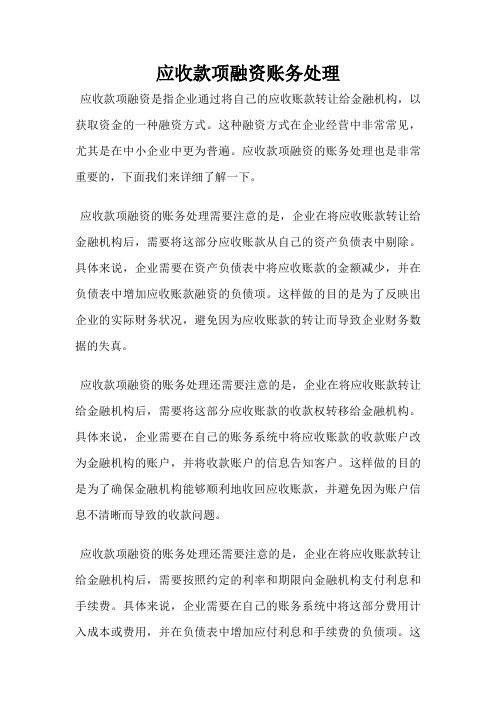 应收款项融资账务处理

应收款项融资是指企业通过将自己的应收账款转让给金融机构，以获取资金的一种融资方式。这种融资方式在企业经营中非常常见，尤其是在中小企业中更为普遍。应收款项融资的账务处理也是非常重要的，下面我们来详细了解一下。

应收款项融资的账务处理需要注意的是，企业在将应收账款转让给金融机构后，需要将这部分应收账款从自己的资产负债表中剔除。具体来说，企业需要在资产负债表中将应收账款的金额减少，并在负债表中增加应收账款融资的负债项。这样做的目的是为了反映出企业的实际财务状况，避免因为应收账款的转让而导致企业财务数据的失真。

应收款项融资的账务处理还需要注意的是，企业在将应收账款转让给金融机构后，需要将这部分应收账款的收款权转移给金融机构。具体来说，企业需要在自己的账务系统中将应收账款的收款账户改为金融机构的账户，并将收款账户的信息告知客户。这样做的目的是为了确保金融机构能够顺利地收回应收账款，并避免因为账户信息不清晰而导致的收款问题。

应收款项融资的账务处理还需要注意的是，企业在将应收账款转让给金融机构后，需要按照约定的利率和期限向金融机构支付利息和手续费。具体来说，企业需要在自己的账务系统中将这部分费用计入成本或费用，并在负债表中增加应付利息和手续费的负债项。这